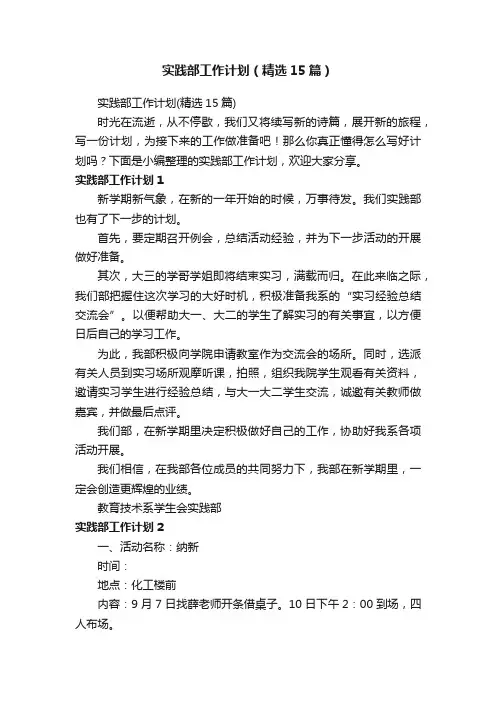 实践部工作计划（精选15篇）

实践部工作计划(精选15篇)

时光在流逝，从不停歇，我们又将续写新的诗篇，展开新的旅程，写一份计划，为接下来的工作做准备吧！那么你真正懂得怎么写好计划吗？下面是小编整理的实践部工作计划，欢迎大家分享。

实践部工作计划1

新学期新气象，在新的一年开始的时候，万事待发。我们实践部也有了下一步的计划。

首先，要定期召开例会，总结活动经验，并为下一步活动的开展做好准备。

其次，大三的学哥学姐即将结束实习，满载而归。在此来临之际，我们部把握住这次学习的大好时机，积极准备我系的“实习经验总结交流会”。以便帮助大一、大二的学生了解实习的有关事宜，以方便日后自己的学习工作。

为此，我部积极向学院申请教室作为交流会的场所。同时，选派有关人员到实习场所观摩听课，拍照，组织我院学生观看有关资料，邀请实习学生进行经验总结，与大一大二学生交流，诚邀有关教师做嘉宾，并做最后点评。

我们部，在新学期里决定积极做好自己的工作，协助好我系各项活动开展。

我们相信，在我部各位成员的共同努力下，我部在新学期里，一定会创造更辉煌的业绩。

教育技术系学生会实践部

实践部工作计划2

一、活动名称：纳新

时间：

地点：化工楼前

内容：9月7日找薛老师开条借桌子。10日下午2：00到场，四人布场。